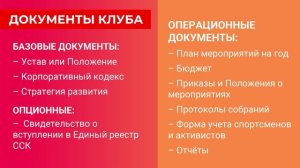 ДОКУМЕНТЫ КЛУБА

БАЗОВЫЕ ДОКУМЕНТЫ:
– Устав или Положение
– Корпоративный кодекс
– Стратегия развития

ОПЦИОННЫЕ:
– Свидетельство о вступлении в Единый реестр ССК

ОПЕРАЦИОННЫЕ ДОКУМЕНТЫ:
– План мероприятий на год
– Бюджет
– Приказы и Положения о мероприятиях
– Протоколы собраний
– Форма учета спортсменов и активистов
– Отчёты